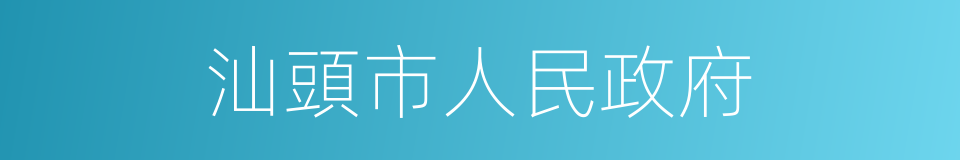 汕頭市人民政府